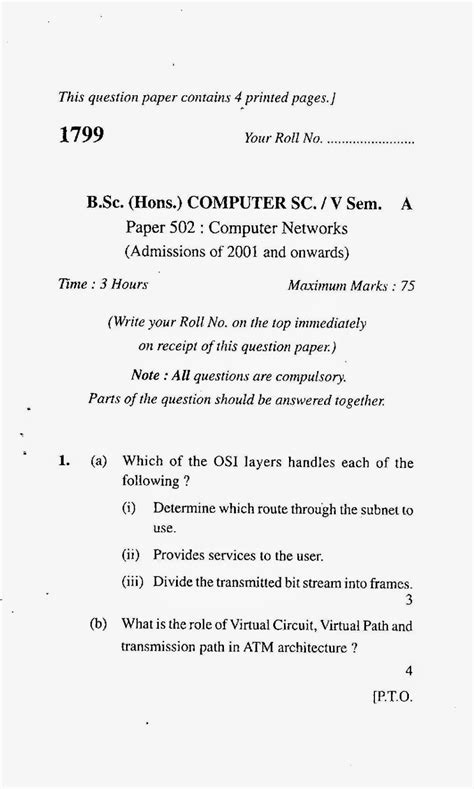 This question paper contains 4 printed pages.]

1799

Your Roll No. .......................

B.Sc. (Hons.) COMPUTER SC. / V Sem. A

Paper 502 : Computer Networks

(Admissions of 2001 and onwards)

Time : 3 Hours

Maximum Marks : 75

(Write your Roll No. on the top immediately on receipt of this question paper.)

Note : All questions are compulsory.
Parts of the question should be answered together.

1. (a) Which of the OSI layers handles each of the following ?

(i) Determine which route through the subnet to use.

(ii) Provides services to the user.

(iii) Divide the transmitted bit stream into frames.

3

(b) What is the role of Virtual Circuit, Virtual Path and transmission path in ATM architecture ?

4

[P.T.O.